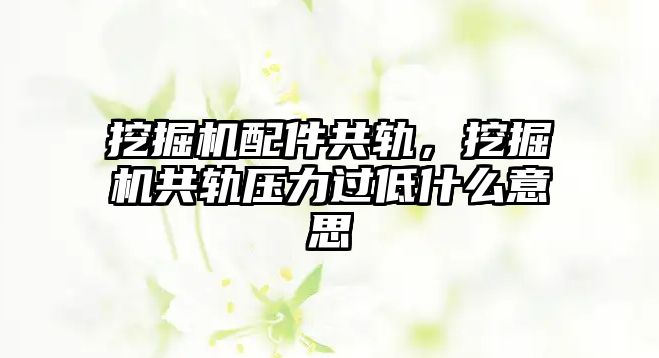 挖掘机配件共轨，挖掘机共轨压力过低什么意思